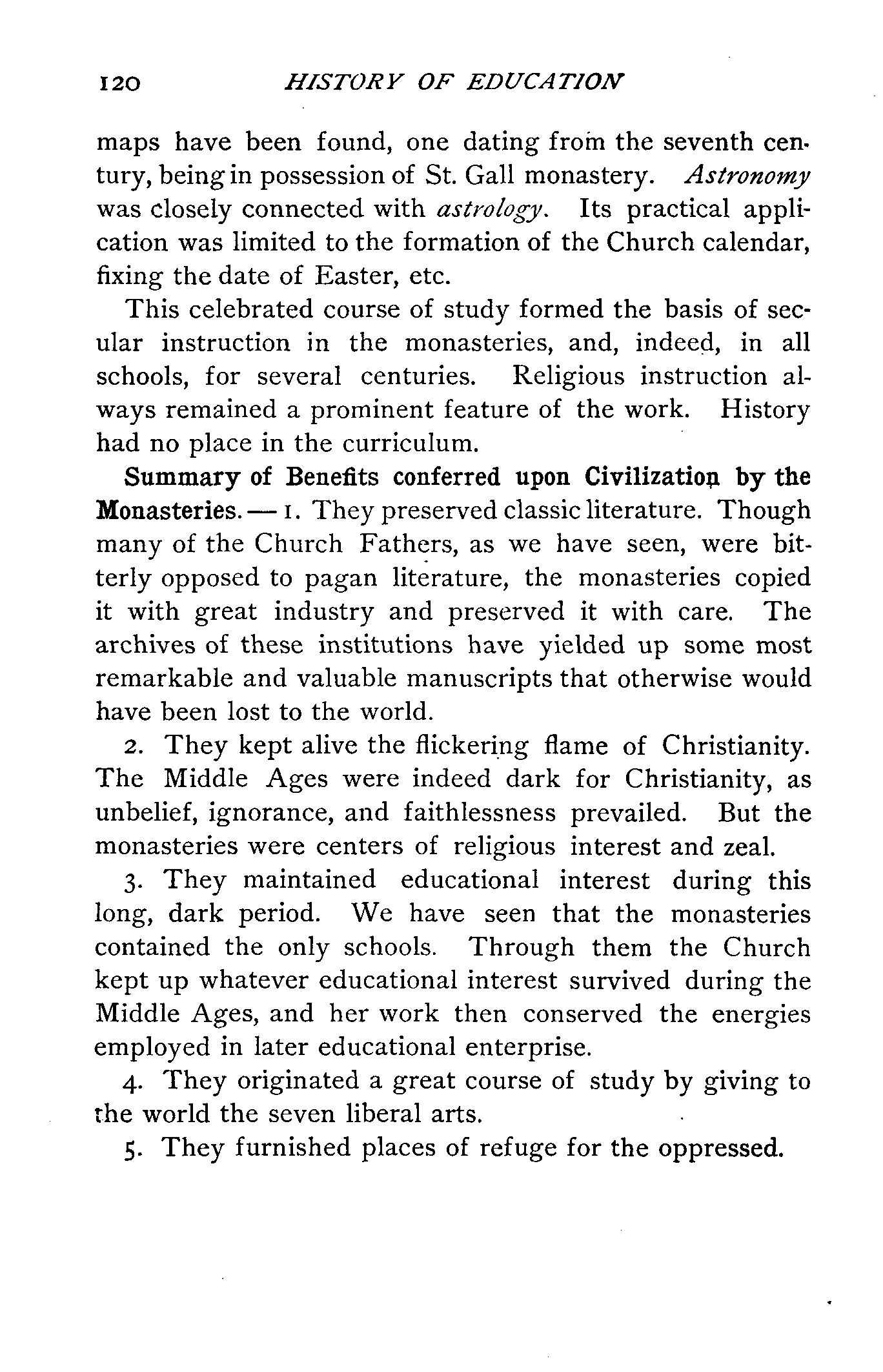 120 HISTORY OF EDUCATION

maps have been found, one dating from the seventh century, being in possession of St. Gall monastery. Astronomy was closely connected with astrology. Its practical application was limited to the formation of the Church calendar, fixing the date of Easter, etc.

This celebrated course of study formed the basis of secular instruction in the monasteries, and, indeed, in all schools, for several centuries. Religious instruction always remained a prominent feature of the work. History had no place in the curriculum.

Summary of Benefits conferred upon Civilization by the Monasteries. — 1. They preserved classic literature. Though many of the Church Fathers, as we have seen, were bitterly opposed to pagan literature, the monasteries copied it with great industry and preserved it with care. The archives of these institutions have yielded up some most remarkable and valuable manuscripts that otherwise would have been lost to the world.

2. They kept alive the flickering flame of Christianity. The Middle Ages were indeed dark for Christianity, as unbelief, ignorance, and faithlessness prevailed. But the monasteries were centers of religious interest and zeal.

3. They maintained educational interest during this long, dark period. We have seen that the monasteries contained the only schools. Through them the Church kept up whatever educational interest survived during the Middle Ages, and her work then conserved the energies employed in later educational enterprise.

4. They originated a great course of study by giving to the world the seven liberal arts.

5. They furnished places of refuge for the oppressed.